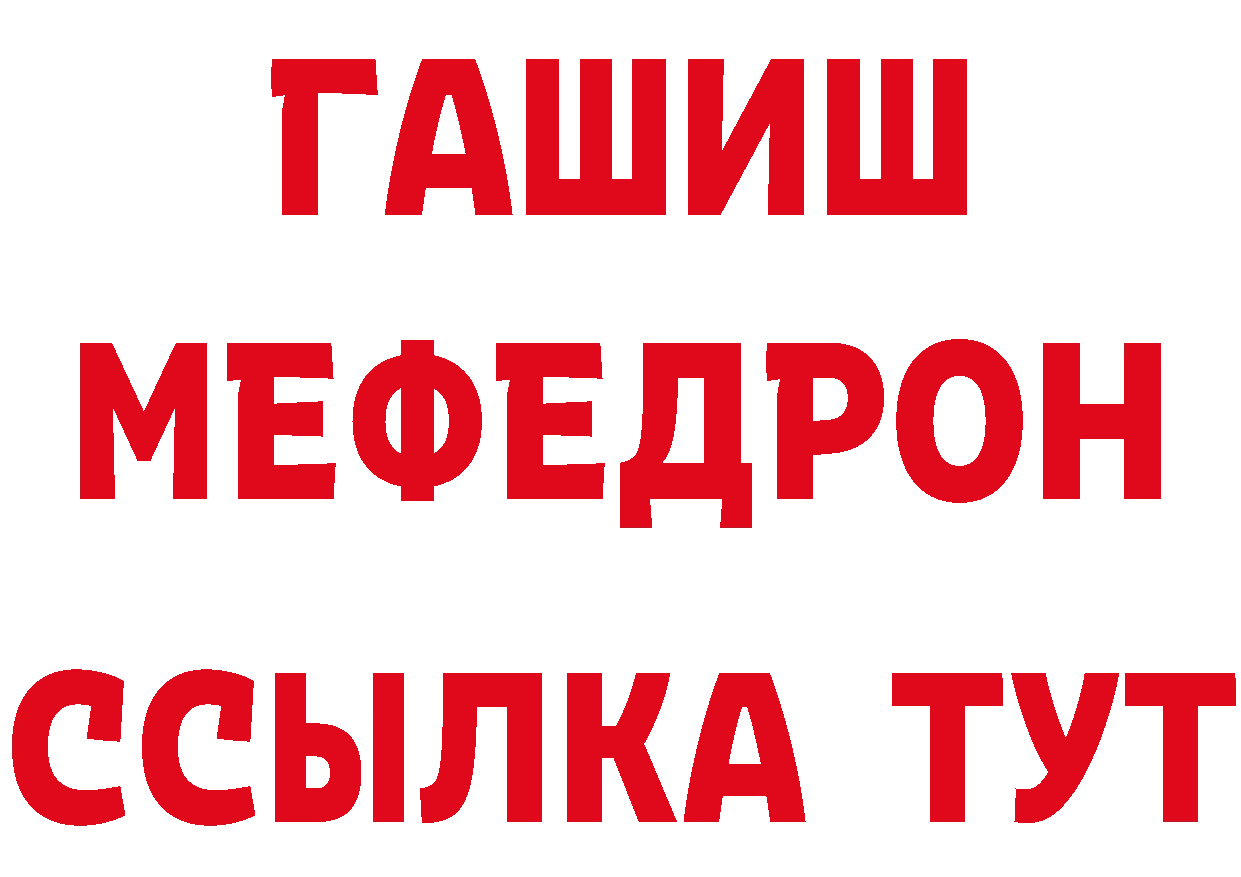 ГАШИШ
МЕФЕДРОН
ССЫЛКА ТУТ